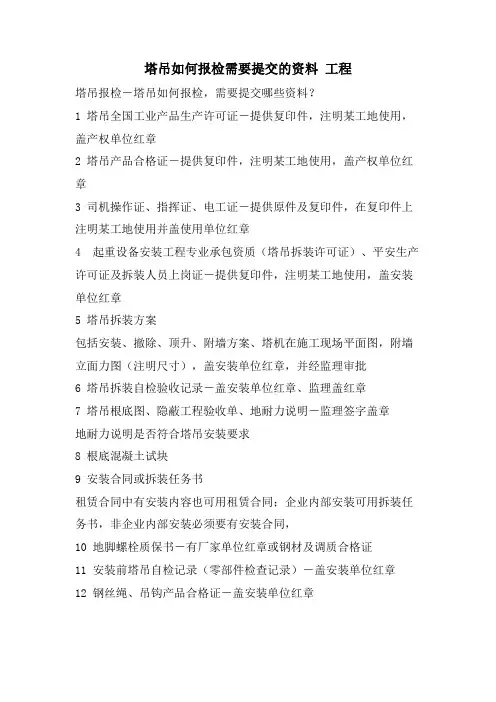 塔吊如何报检需要提交的资料 工程

塔吊报检－塔吊如何报检，需要提交哪些资料？

1 塔吊全国工业产品生产许可证－提供复印件，注明某工地使用，盖产权单位红章

2 塔吊产品合格证－提供复印件，注明某工地使用，盖产权单位红章

3 司机操作证、指挥证、电工证－提供原件及复印件，在复印件上注明某工地使用并盖使用单位红章

4 起重设备安装工程专业承包资质（塔吊拆装许可证）、平安生产许可证及拆装人员上岗证－提供复印件，注明某工地使用，盖安装单位红章

5 塔吊拆装方案

包括安装、撤除、顶升、附墙方案、塔机在施工现场平面图，附墙立面力图（注明尺寸），盖安装单位红章，并经监理审批

6 塔吊拆装自检验收记录－盖安装单位红章、监理盖红章

7 塔吊根底图、隐蔽工程验收单、地耐力说明－监理签字盖章

地耐力说明是否符合塔吊安装要求

8 根底混凝土试块

9 安装合同或拆装任务书

租赁合同中有安装内容也可用租赁合同；企业内部安装可用拆装任务书，非企业内部安装必须要有安装合同，

10 地脚螺栓质保书－有厂家单位红章或钢材及调质合格证

11 安装前塔吊自检记录（零部件检查记录）－盖安装单位红章

12 钢丝绳、吊钩产品合格证－盖安装单位红章